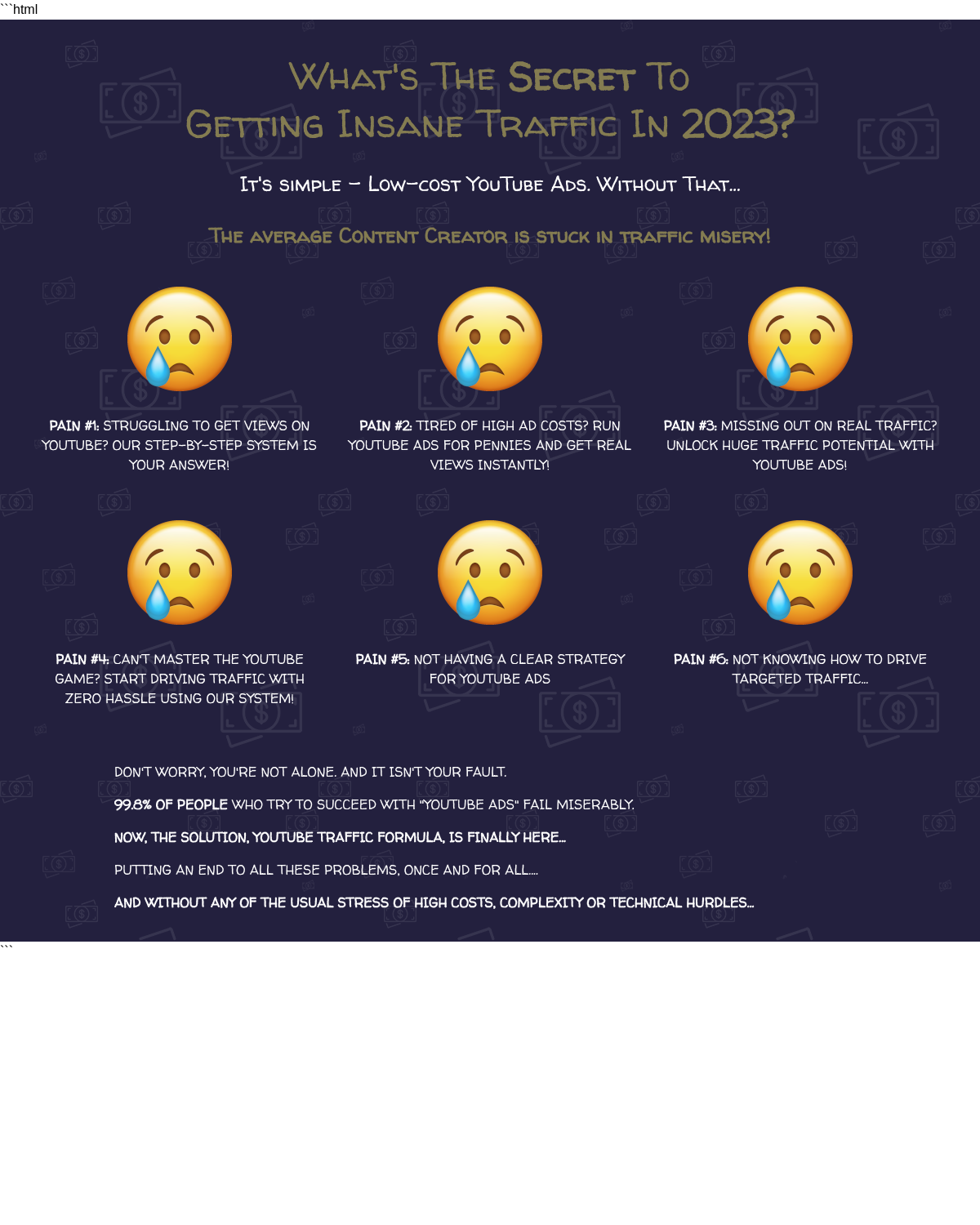 ```html

What's The Secret To Getting Insane Traffic In 2023?

It's simple – Low-cost YouTube Ads. Without That...

The average Content Creator is stuck in traffic misery!

PAIN #1: STRUGGLING TO GET VIEWS ON YOUTUBE? OUR STEP-BY-STEP SYSTEM IS YOUR ANSWER!

PAIN #2: TIRED OF HIGH AD COSTS? RUN YOUTUBE ADS FOR PENNIES AND GET REAL VIEWS INSTANTLY!

PAIN #3: MISSING OUT ON REAL TRAFFIC? UNLOCK HUGE TRAFFIC POTENTIAL WITH YOUTUBE ADS!

PAIN #4: CAN'T MASTER THE YOUTUBE GAME? START DRIVING TRAFFIC WITH ZERO HASSLE USING OUR SYSTEM!

PAIN #5: NOT HAVING A CLEAR STRATEGY FOR YOUTUBE ADS

PAIN #6: NOT KNOWING HOW TO DRIVE TARGETED TRAFFIC...

DON'T WORRY, YOU'RE NOT ALONE. AND IT ISN'T YOUR FAULT.

99.8% OF PEOPLE WHO TRY TO SUCCEED WITH "YOUTUBE ADS" FAIL MISERABLY.

NOW, THE SOLUTION, YOUTUBE TRAFFIC FORMULA, IS FINALLY HERE...

PUTTING AN END TO ALL THESE PROBLEMS, ONCE AND FOR ALL....

AND WITHOUT ANY OF THE USUAL STRESS OF HIGH COSTS, COMPLEXITY OR TECHNICAL HURDLES...

```